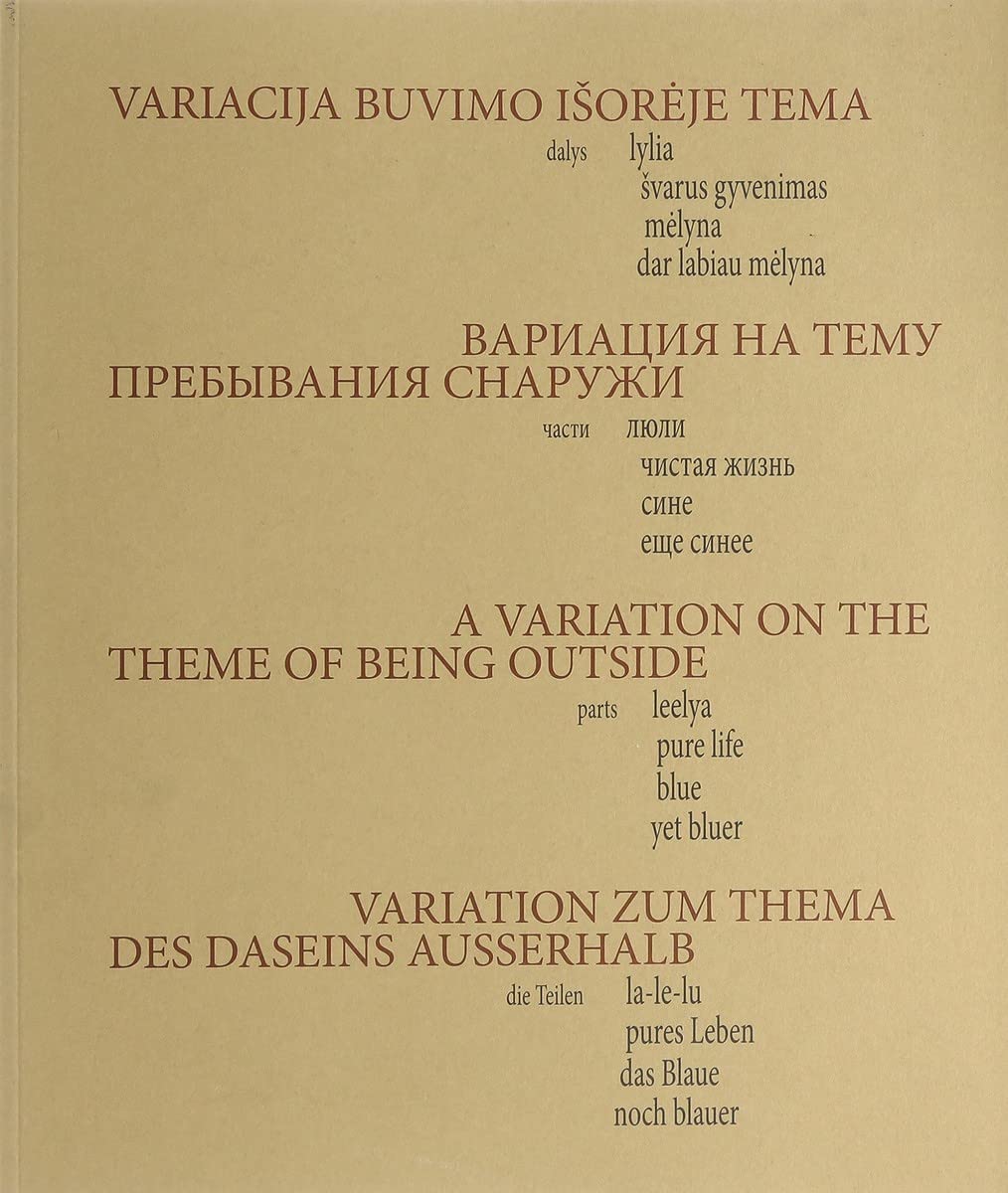 VARIACIJA BUVIMO IŠORĖJE TEMA

dalys lylia
švarus gyvenimas
mėlyna
dar labiau mėlyna

ВАРИАЦИЯ НА ТЕМУ
ПРЕБЫВАНИЯ СНАРУЖИ

части люли
чистая жизнь
сине
еще синее

A VARIATION ON THE
THEME OF BEING OUTSIDE

parts leelya
pure life
blue
yet bluer

VARIATION ZUM THEMA
DES DASEINS AUSSERHALB

die Teilen la-le-lu
pures Leben
das Blaue
noch blauer